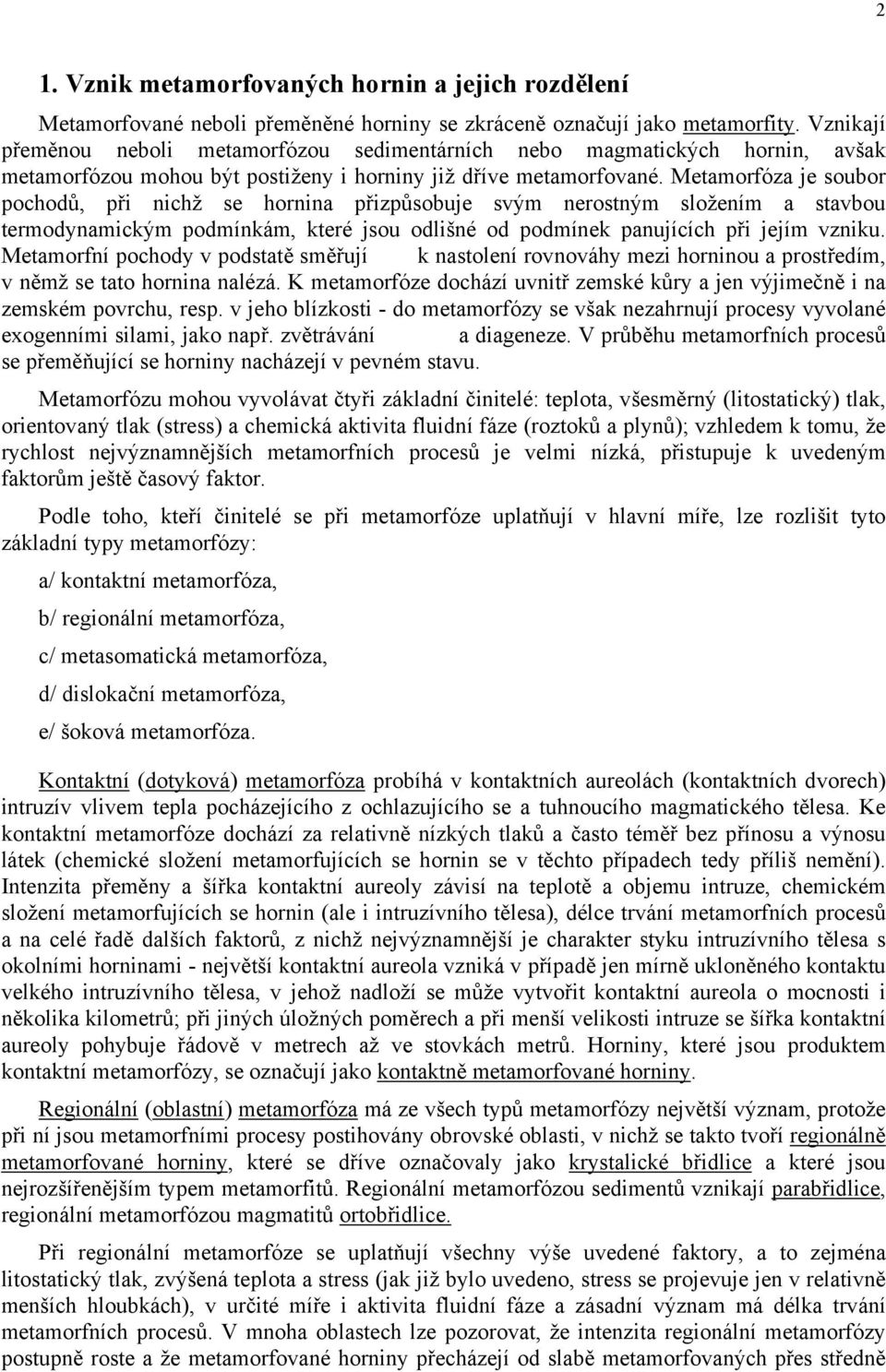 2

1. Vznik metamorfovaných hornin a jejich rozdělení

Metamorfované neboli přeměněné horniny se zkráceně označují jako metamorfity. Vznikají přeměnou neboli metamorfózou sedimentárních nebo magmatických hornin, avšak metamorfózou mohou být postiženy i horniny již dříve metamorfované. Metamorfóza je soubor pochodů, při nichž se hornina přizpůsobuje svým nerostným složením a stavbou termodynamickým podmínkám, které jsou odlišné od podmínek panujících při jejím vzniku. Metamorfní pochody v podstatě směřují k nastolení rovnováhy mezi horninou a prostředím, v němž se tato hornina nalézá. K metamorfóze dochází uvnitř zemské kůry a jen výjimečně i na zemském povrchu, resp. v jeho blízkosti - do metamorfózy se však nezahrnují procesy vyvolané exogenními silami, jako např. zvětrávání a diageneze. V průběhu metamorfních procesů se přeměňující se horniny nacházejí v pevném stavu.

Metamorfózu mohou vyvolávat čtyři základní činitelé: teplota, všesměrný (litostatický) tlak, orientovaný tlak (stress) a chemická aktivita fluidní fáze (roztoků a plynů); vzhledem k tomu, že rychlost nejvýznamnějších metamorfních procesů je velmi nízká, přistupuje k uvedeným faktorům ještě časový faktor.

Podle toho, kteří činitelé se při metamorfóze uplatňují v hlavní míře, lze rozlišit tyto základní typy metamorfózy:

a/ kontaktní metamorfóza,

b/ regionální metamorfóza,

c/ metasomatická metamorfóza,

d/ dislokační metamorfóza,

e/ šoková metamorfóza.

Kontaktní (dotyková) metamorfóza probíhá v kontaktních aureolách (kontaktních dvorech) intruzív vlivem tepla pocházejícího z ochlazujícího se a tuhnoucího magmatického tělesa. Ke kontaktní metamorfóze dochází za relativně nízkých tlaků a často téměř bez přínosu a výnosu látek (chemické složení metamorfujících se hornin se v těchto případech tedy příliš nemění). Intenzita přeměny a šířka kontaktní aureoly závisí na teplotě a objemu intruze, chemickém složení metamorfujících se hornin (ale i intruzívního tělesa), délce trvání metamorfních procesů a na celé řadě dalších faktorů, z nichž nejvýznamnější je charakter styku intruzívního tělesa s okolními horninami - největší kontaktní aureola vzniká v případě jen mírně ukloněného kontaktu velkého intruzívního tělesa, v jehož nadloží se může vytvořit kontaktní aureola o mocnosti i několika kilometrů; při jiných úložných poměrech a při menší velikosti intruze se šířka kontaktní aureoly pohybuje řádově v metrech až ve stovkách metrů. Horniny, které jsou produktem kontaktní metamorfózy, se označují jako kontaktně metamorfované horniny.

Regionální (oblastní) metamorfóza má ze všech typů metamorfózy největší význam, protože při ní jsou metamorfními procesy postihovány obrovské oblasti, v nichž se takto tvoří regionálně metamorfované horniny, které se dříve označovaly jako krystalické břidlice a které jsou nejrozšířenějším typem metamorfitů. Regionální metamorfózou sedimentů vznikají parabřidlice, regionální metamorfózou magmatitů ortobřidlice.

Při regionální metamorfóze se uplatňují všechny výše uvedené faktory, a to zejména litostatický tlak, zvýšená teplota a stress (jak již bylo uvedeno, stress se projevuje jen v relativně menších hloubkách), v určité míře i aktivita fluidní fáze a zásadní význam má délka trvání metamorfních procesů. V mnoha oblastech lze pozorovat, že intenzita regionální metamorfózy postupně roste a že metamorfované horniny přecházejí od slabě metamorfovaných přes středně